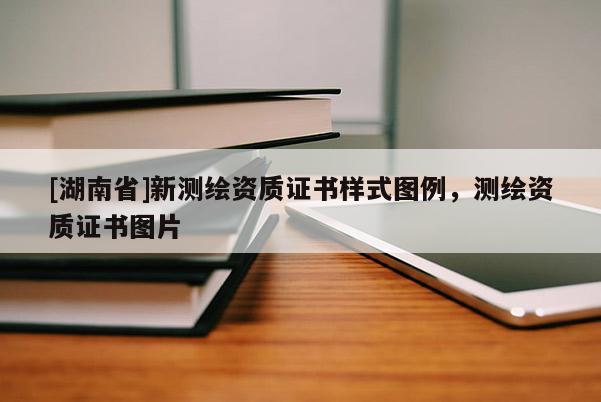 [湖南省]新测绘资质证书样式图例，测绘资质证书图片